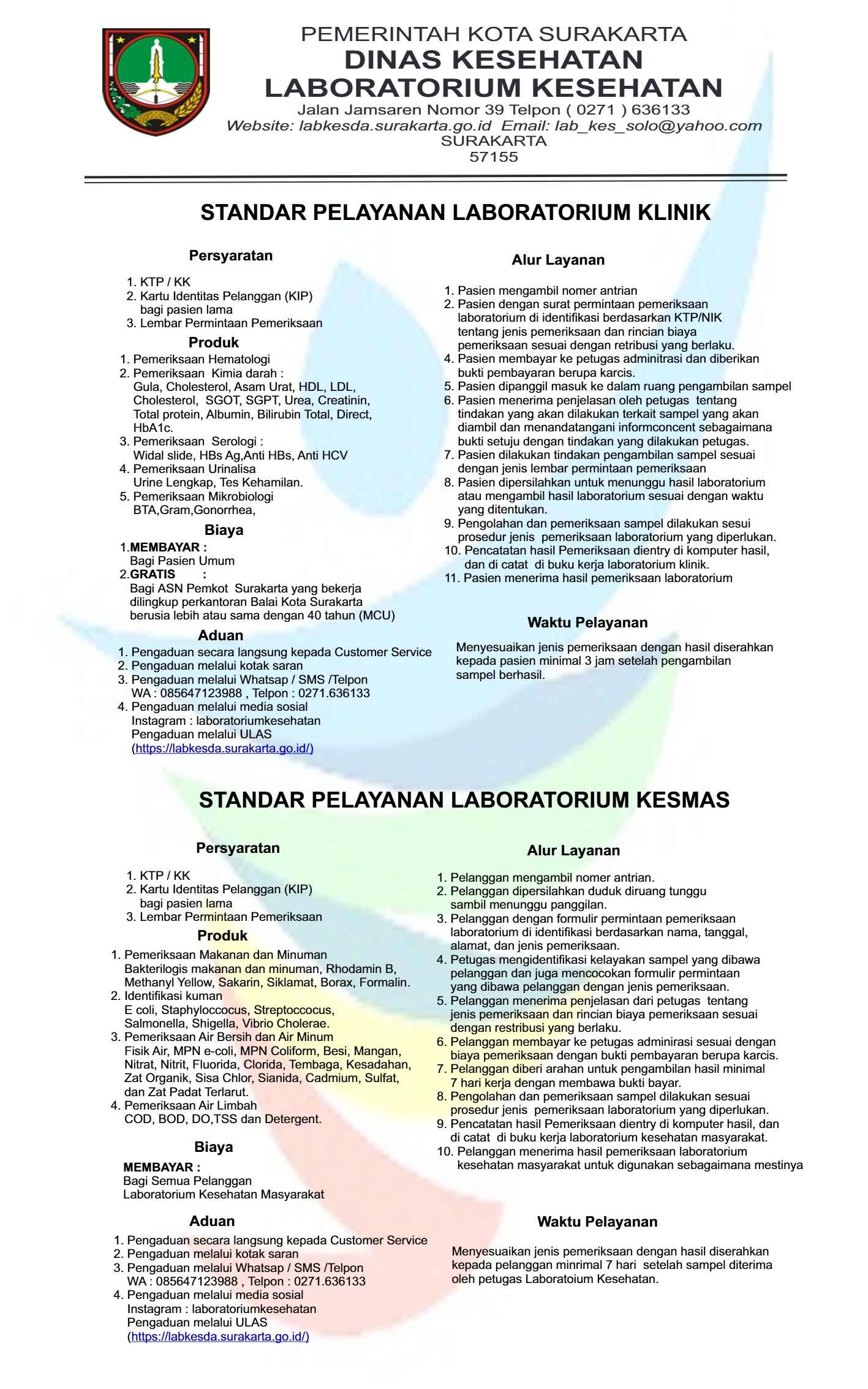 PEMERINTAH KOTA SURAKARTA
DINAS KESEHATAN
LABORATORIUM KESEHATAN
Jalan Jamsaren Nomor 39 Telpon ( 0271 ) 636133
Website: labkesda.surakarta.go.id Email: lab_kes_solo@yahoo.com
SURAKARTA
57155

STANDAR PELAYANAN LABORATORIUM KLINIK

Persyaratan

1. KTP / KK
2. Kartu Identitas Pelanggan (KIP) bagi pasien lama
3. Lembar Permintaan Pemeriksaan

Produk

1. Pemeriksaan Hematologi
2. Pemeriksaan Kimia darah : Gula, Cholesterol, Asam Urat, HDL, LDL, Cholesterol, SGOT, SGPT, Urea, Creatinin, Total protein, Albumin, Bilirubin Total, Direct, HbA1c.
3. Pemeriksaan Serologi : Widal slide, HBs Ag,Anti HBs, Anti HCV
4. Pemeriksaan Urinalisa Urine Lengkap, Tes Kehamilan.
5. Pemeriksaan Mikrobiologi BTA,Gram,Gonorrhea,

Biaya

1.MEMBAYAR : Bagi Pasien Umum
2.GRATIS : Bagi ASN Pemkot Surakarta yang bekerja dilingkup perkantoran Balai Kota Surakarta berusia lebih atau sama dengan 40 tahun (MCU)

Aduan

1. Pengaduan secara langsung kepada Customer Service
2. Pengaduan melalui kotak saran
3. Pengaduan melalui Whatsap / SMS /Telpon WA : 085647123988 , Telpon : 0271.636133
4. Pengaduan melalui media sosial Instagram : laboratoriumkesehatan Pengaduan melalui ULAS (https://labkesda.surakarta.go.id/)

Alur Layanan

1. Pasien mengambil nomer antrian
2. Pasien dengan surat permintaan pemeriksaan laboratorium di identifikasi berdasarkan KTP/NIK tentang jenis pemeriksaan dan rincian biaya pemeriksaan sesuai dengan retribusi yang berlaku.
4. Pasien membayar ke petugas adminitrasi dan diberikan bukti pembayaran berupa karcis.
5. Pasien dipanggil masuk ke dalam ruang pengambilan sampel
6. Pasien menerima penjelasan oleh petugas tentang tindakan yang akan dilakukan terkait sampel yang akan diambil dan menandatangani informconcent sebagaimana bukti setuju dengan tindakan yang dilakukan petugas.
7. Pasien dilakukan tindakan pengambilan sampel sesuai dengan jenis lembar permintaan pemeriksaan
8. Pasien dipersilahkan untuk menunggu hasil laboratorium atau mengambil hasil laboratorium sesuai dengan waktu yang ditentukan.
9. Pengolahan dan pemeriksaan sampel dilakukan sesui prosedur jenis pemeriksaan laboratorium yang diperlukan.
10. Pencatatan hasil Pemeriksaan dientry di komputer hasil, dan di catat di buku kerja laboratorium klinik.
11. Pasien menerima hasil pemeriksaan laboratorium

Waktu Pelayanan

Menyesuaikan jenis pemeriksaan dengan hasil diserahkan kepada pasien minimal 3 jam setelah pengambilan sampel berhasil.

STANDAR PELAYANAN LABORATORIUM KESMAS

Persyaratan

1. KTP / KK
2. Kartu Identitas Pelanggan (KIP) bagi pasien lama
3. Lembar Permintaan Pemeriksaan

Produk

1. Pemeriksaan Makanan dan Minuman Bakterilogis makanan dan minuman, Rhodamin B, Methanyl Yellow, Sakarin, Siklamat, Borax, Formalin.
2. Identifikasi kuman E coli, Staphyloccocus, Streptoccocus, Salmonella, Shigella, Vibrio Cholerae.
3. Pemeriksaan Air Bersih dan Air Minum Fisik Air, MPN e-coli, MPN Coliform, Besi, Mangan, Nitrat, Nitrit, Fluorida, Clorida, Tembaga, Kesadahan, Zat Organik, Sisa Chlor, Sianida, Cadmium, Sulfat, dan Zat Padat Terlarut.
4. Pemeriksaan Air Limbah COD, BOD, DO,TSS dan Detergent.

Biaya

MEMBAYAR : Bagi Semua Pelanggan Laboratorium Kesehatan Masyarakat

Aduan

1. Pengaduan secara langsung kepada Customer Service
2. Pengaduan melalui kotak saran
3. Pengaduan melalui Whatsap / SMS /Telpon WA : 085647123988 , Telpon : 0271.636133
4. Pengaduan melalui media sosial Instagram : laboratoriumkesehatan Pengaduan melalui ULAS (https://labkesda.surakarta.go.id/)

Alur Layanan

1. Pelanggan mengambil nomer antrian.
2. Pelanggan dipersilahkan duduk diruang tunggu sambil menunggu panggilan.
3. Pelanggan dengan formulir permintaan pemeriksaan laboratorium di identifikasi berdasarkan nama, tanggal, alamat, dan jenis pemeriksaan.
4. Petugas mengidentifikasi kelayakan sampel yang dibawa pelanggan dan juga mencocokan formulir permintaan yang dibawa pelanggan dengan jenis pemeriksaan.
5. Pelanggan menerima penjelasan dari petugas tentang jenis pemeriksaan dan rincian biaya pemeriksaan sesuai dengan restribusi yang berlaku.
6. Pelanggan membayar ke petugas adminirasi sesuai dengan biaya pemeriksaan dengan bukti pembayaran berupa karcis.
7. Pelanggan diberi arahan untuk pengambilan hasil minimal 7 hari kerja dengan membawa bukti bayar.
8. Pengolahan dan pemeriksaan sampel dilakukan sesuai prosedur jenis pemeriksaan laboratorium yang diperlukan.
9. Pencatatan hasil Pemeriksaan dientry di komputer hasil, dan di catat di buku kerja laboratorium kesehatan masyarakat.
10. Pelanggan menerima hasil pemeriksaan laboratorium kesehatan masyarakat untuk digunakan sebagaimana mestinya

Waktu Pelayanan

Menyesuaikan jenis pemeriksaan dengan hasil diserahkan kepada pelanggan minrimal 7 hari setelah sampel diterima oleh petugas Laboratoium Kesehatan.